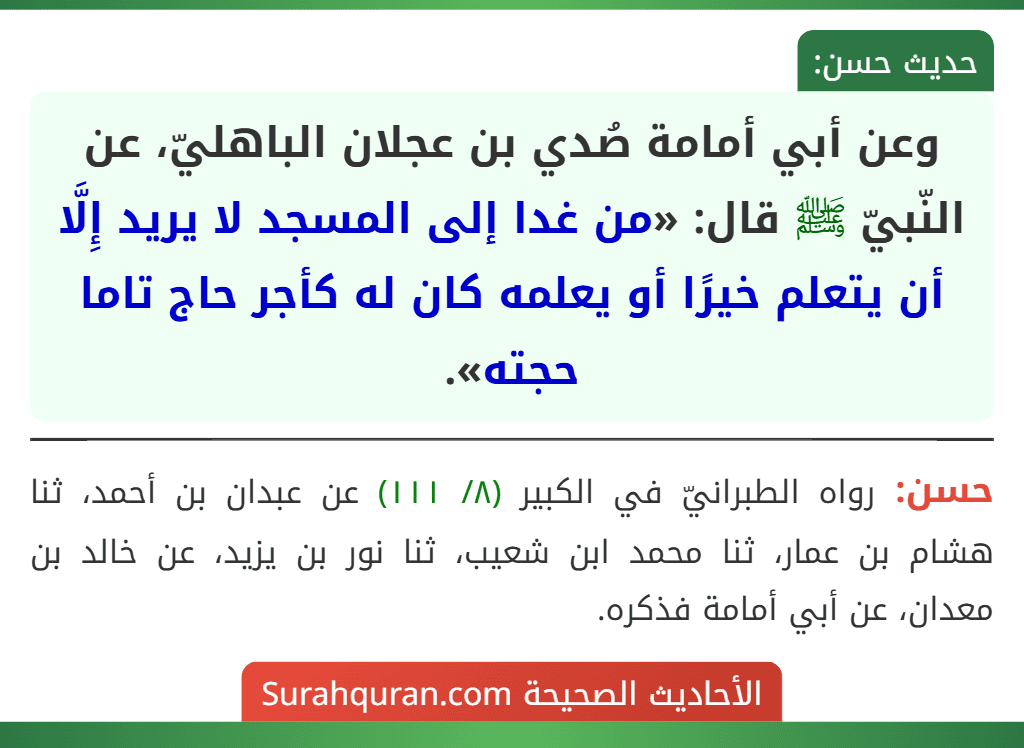 حديث حسن:

وعن أبي أمامة صُدي بن عجلان الباهليّ، عن النّبيّ ﷺ قال: «من غدا إلى المسجد لا يريد إِلَّا أن يتعلم خيرًا أو يعلمه كان له كأجر حاج تاما حجته».

حسن: رواه الطبرانيّ في الكبير (٨/ ١١١) عن عبدان بن أحمد، ثنا هشام بن عمار، ثنا محمد ابن شعيب، ثنا نور بن يزيد، عن خالد بن معدان، عن أبي أمامة فذكره.

الأحاديث الصحيحة Surahquran.com